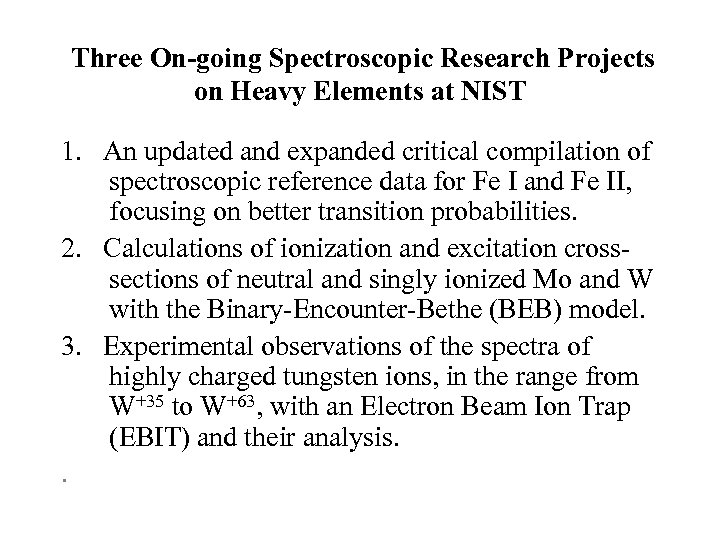 Three On-going Spectroscopic Research Projects on Heavy Elements at NIST

1. An updated and expanded critical compilation of spectroscopic reference data for Fe I and Fe II, focusing on better transition probabilities.

2. Calculations of ionization and excitation cross-sections of neutral and singly ionized Mo and W with the Binary-Encounter-Bethe (BEB) model.

3. Experimental observations of the spectra of highly charged tungsten ions, in the range from $W^{+35}$ to $W^{+63}$, with an Electron Beam Ion Trap (EBIT) and their analysis.

.